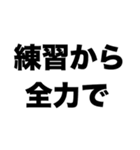 練習から
全力で